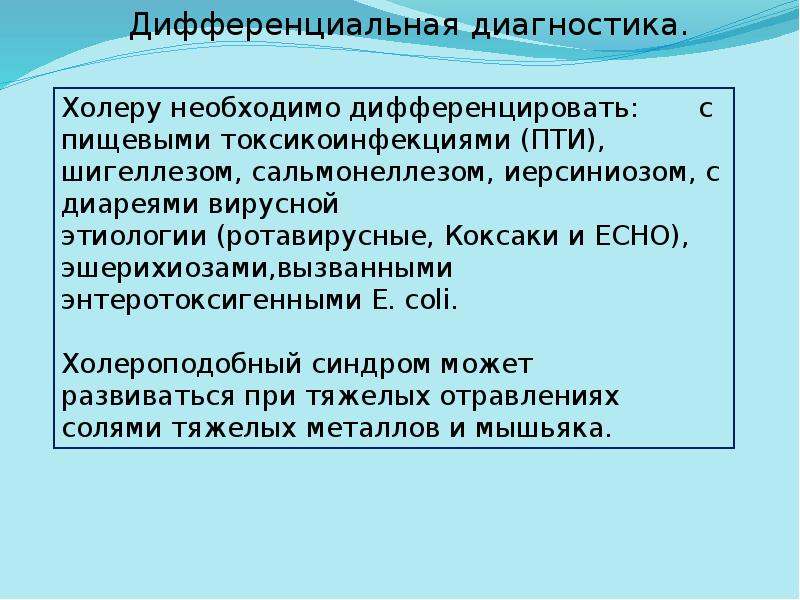 Дифференциальная диагностика.

Холеру необходимо дифференцировать: с пищевыми токсикоинфекциями (ПТИ), шигеллезом, сальмонеллезом, иерсиниозом, с диареями вирусной этиологии (ротавирусные, Коксаки и ЕСНО), эшерихиозами,вызванными энтеротоксигенными E. coli.

Холероподобный синдром может развиваться при тяжелых отравлениях солями тяжелых металлов и мышьяка.